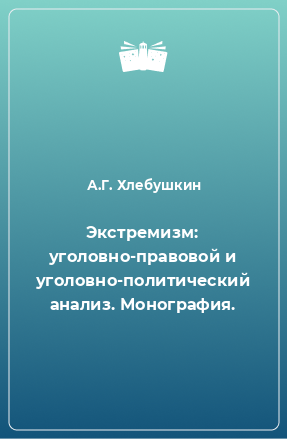 А.Г. Хлебушкин

Экстремизм: уголовно-правовой и уголовно-политический анализ. Монография.